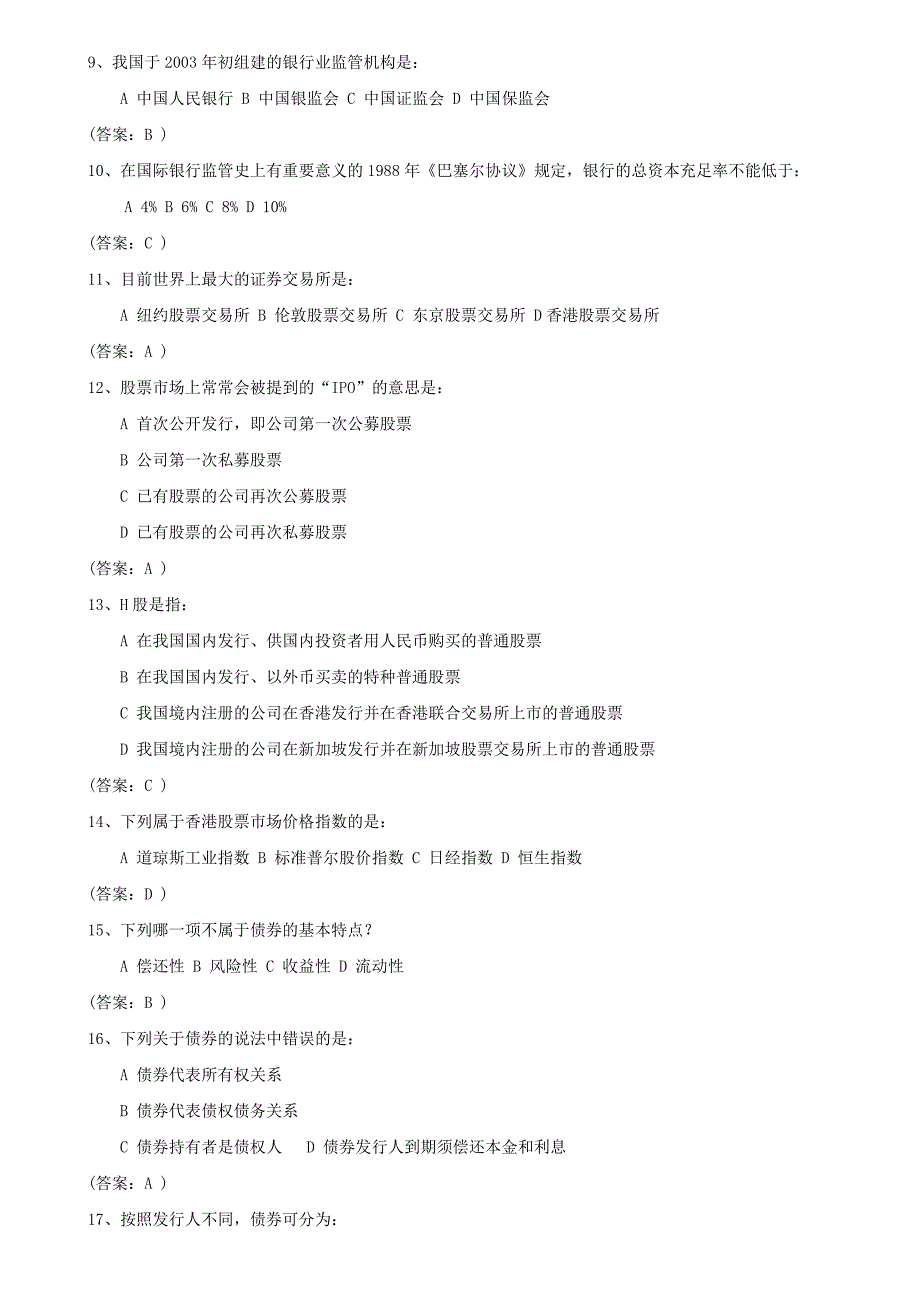 9、我国于 2003 年初组建的银行业监管机构是:

A 中国人民银行 B 中国银监会 C 中国证监会 D 中国保监会

(答案:B )

10、在国际银行监管史上有重要意义的 1988 年《巴塞尔协议》规定，银行的总资本充足率不能低于:

A 4% B 6% C 8% D 10%

(答案:C )

11、目前世界上最大的证券交易所是:

A 纽约股票交易所 B 伦敦股票交易所 C 东京股票交易所 D 香港股票交易所

(答案:A )

12、股票市场上常常会被提到的“IPO”的意思是:

A 首次公开发行，即公司第一次公募股票

B 公司第一次私募股票

C 已有股票的公司再次公募股票

D 已有股票的公司再次私募股票

(答案:A )

13、H 股是指:

A 在我国国内发行、供国内投资者用人民币购买的普通股票

B 在我国国内发行、以外币买卖的特种普通股票

C 我国境内注册的公司在香港发行并在香港联合交易所上市的普通股票

D 我国境内注册的公司在新加坡发行并在新加坡股票交易所上市的普通股票

(答案:C )

14、下列属于香港股票市场价格指数的是:

A 道琼斯工业指数 B 标准普尔股价指数 C 日经指数 D 恒生指数

(答案:D )

15、下列哪一项不属于债券的基本特点?

A 偿还性 B 风险性 C 收益性 D 流动性

(答案:B )

16、下列关于债券的说法中错误的是:

A 债券代表所有权关系

B 债券代表债权债务关系

C 债券持有者是债权人 D 债券发行人到期须偿还本金和利息

(答案:A )

17、按照发行人不同，债券可分为: